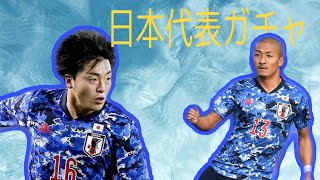 日本代表ガチャ

16

13